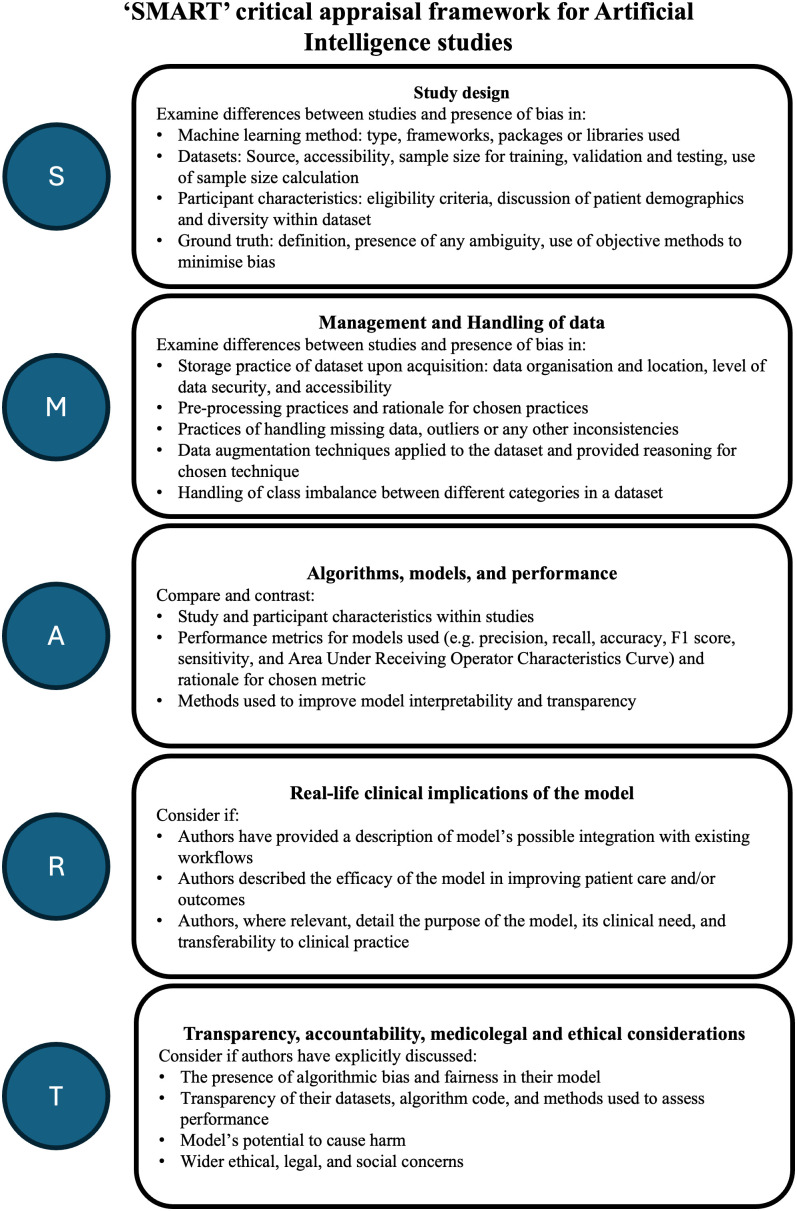 ‘SMART’ critical appraisal framework for Artificial Intelligence studies

S

Study design
Examine differences between studies and presence of bias in:
• Machine learning method: type, frameworks, packages or libraries used
• Datasets: Source, accessibility, sample size for training, validation and testing, use of sample size calculation
• Participant characteristics: eligibility criteria, discussion of patient demographics and diversity within dataset
• Ground truth: definition, presence of any ambiguity, use of objective methods to minimise bias

M

Management and Handling of data
Examine differences between studies and presence of bias in:
• Storage practice of dataset upon acquisition: data organisation and location, level of data security, and accessibility
• Pre-processing practices and rationale for chosen practices
• Practices of handling missing data, outliers or any other inconsistencies
• Data augmentation techniques applied to the dataset and provided reasoning for chosen technique
• Handling of class imbalance between different categories in a dataset

A

Algorithms, models, and performance
Compare and contrast:
• Study and participant characteristics within studies
• Performance metrics for models used (e.g. precision, recall, accuracy, F1 score, sensitivity, and Area Under Receiving Operator Characteristics Curve) and rationale for chosen metric
• Methods used to improve model interpretability and transparency

R

Real-life clinical implications of the model
Consider if:
• Authors have provided a description of model’s possible integration with existing workflows
• Authors described the efficacy of the model in improving patient care and/or outcomes
• Authors, where relevant, detail the purpose of the model, its clinical need, and transferability to clinical practice

T

Transparency, accountability, medicolegal and ethical considerations
Consider if authors have explicitly discussed:
• The presence of algorithmic bias and fairness in their model
• Transparency of their datasets, algorithm code, and methods used to assess performance
• Model’s potential to cause harm
• Wider ethical, legal, and social concerns